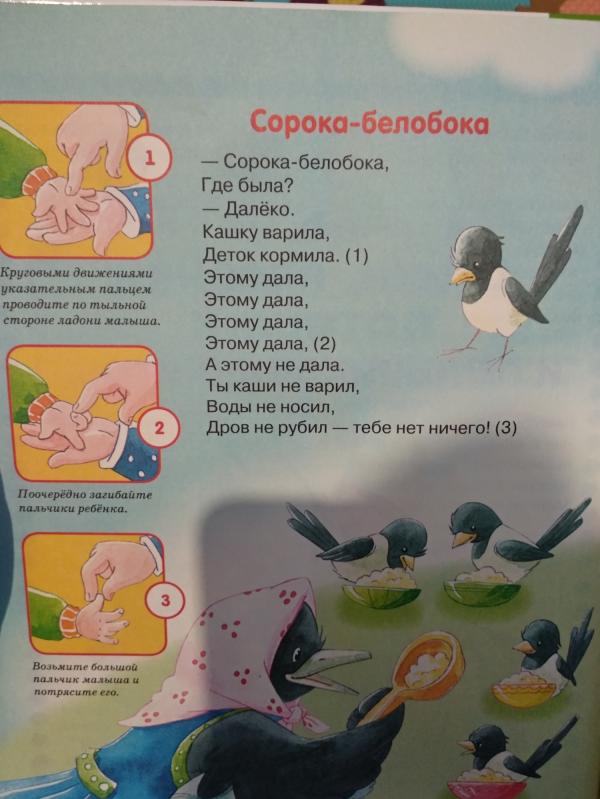 1

Круговыми движениями указательным пальцем проводите по тыльной стороне ладони малыша.

2

Поочерёдно загибайте пальчики ребёнка.

3

Возьмите большой пальчик малыша и потрясите его.

Сорока-белобока

— Сорока-белобока,
Где была?
— Далёко.
Кашку варила,
Деток кормила. (1)
Этому дала,
Этому дала,
Этому дала,
Этому дала, (2)
А этому не дала.
Ты каши не варил,
Воды не носил,
Дров не рубил — тебе нет ничего! (3)